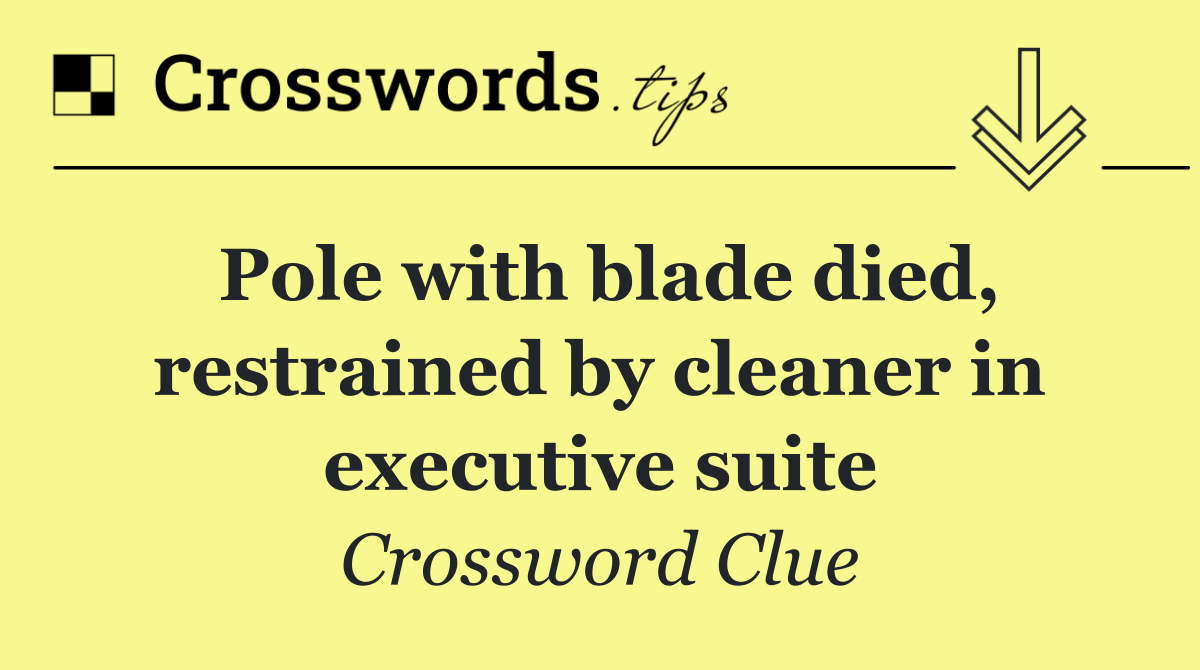 Crosswords.tips

Pole with blade died, restrained by cleaner in executive suite

Crossword Clue